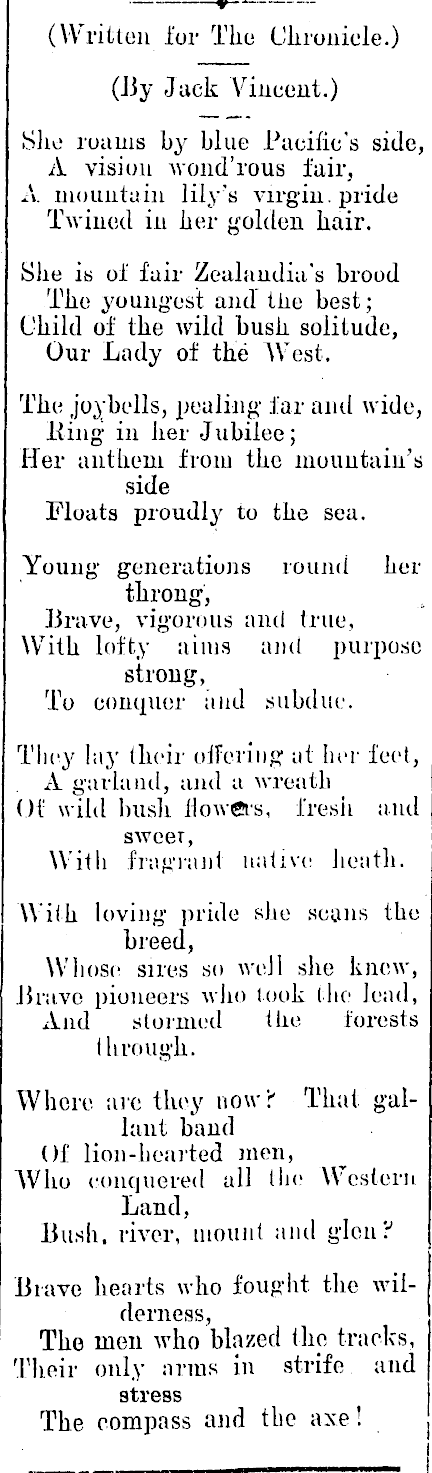 (Written for The Chronicle.)

(By Jack Vincent.)

She roams by blue Pacific's side,
A vision wond'rous fair,
A mountain lily's virgin pride
Twined in her golden hair.

She is of fair Zealandia's brood
The youngest and the best;
Child of the wild bush solitude,
Our Lady of the West.

The joybells, pealing far and wide,
Ring in her Jubilee;
Her anthem from the mountain's side
Floats proudly to the sea.

Young generations round her throng,
Brave, vigorous and true,
With lofty aims and purpose strong,
To conquer and subdue.

They lay their offering at her feet,
A garland, and a wreath
Of wild bush flowers, fresh and sweet,
With fragrant native heath.

With loving pride she scans the breed,
Whose sires so well she knew,
Brave pioneers who took the lead,
And stormed the forests through.

Where are they now? That gallant band
Of lion-hearted men,
Who conquered all the Western Land,
Bush, river, mount and glen?

Brave hearts who fought the wilderness,
The men who blazed the tracks,
Their only arms in strife and stress
The compass and the axe!